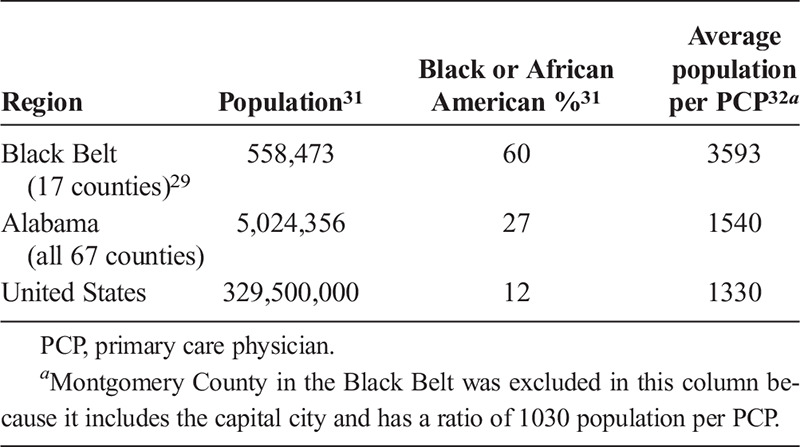 | Region | Population$^{31}$ | Black or African American %$^{31}$ | Average population per PCP$^{32a}$ |
|---|---|---|---|
| Black Belt (17 counties)$^{29}$ | 558,473 | 60 | 3593 |
| Alabama (all 67 counties) | 5,024,356 | 27 | 1540 |
| United States | 329,500,000 | 12 | 1330 |

PCP, primary care physician.

$^{a}$Montgomery County in the Black Belt was excluded in this column because it includes the capital city and has a ratio of 1030 population per PCP.